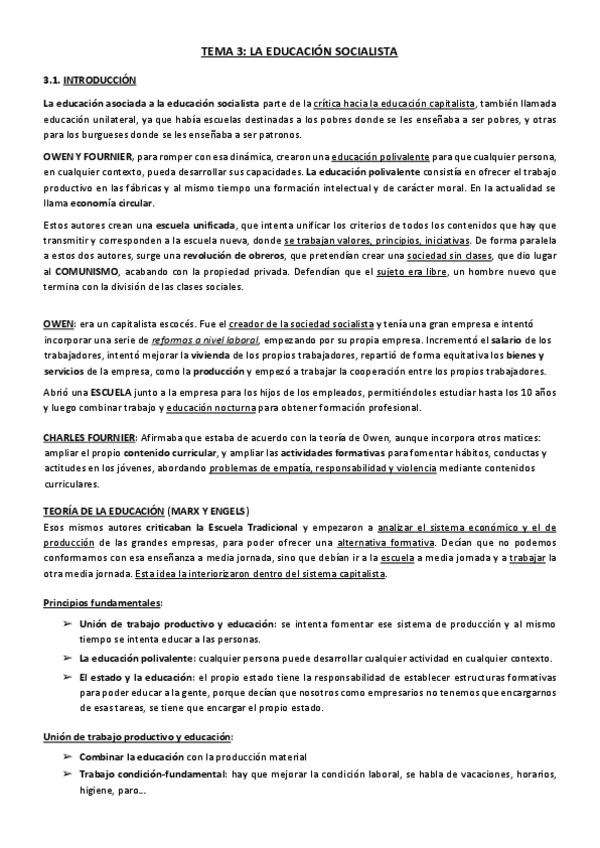 TEMA 3: LA EDUCACIÓN SOCIALISTA

3.1. INTRODUCCIÓN

La educación asociada a la educación socialista parte de la crítica hacia la educación capitalista, también llamada educación unilateral, ya que había escuelas destinadas a los pobres donde se les enseñaba a ser pobres, y otras para los burgueses donde se les enseñaba a ser patronos.

OWEN Y FOURNIER, para romper con esa dinámica, crearon una educación polivalente para que cualquier persona, en cualquier contexto, pueda desarrollar sus capacidades. La educación polivalente consistía en ofrecer el trabajo productivo en las fábricas y al mismo tiempo una formación intelectual y de carácter moral. En la actualidad se llama economía circular.

Estos autores crean una escuela unificada, que intenta unificar los criterios de todos los contenidos que hay que transmitir y corresponden a la escuela nueva, donde se trabajan valores, principios, iniciativas. De forma paralela a estos dos autores, surge una revolución de obreros, que pretendían crear una sociedad sin clases, que dio lugar al COMUNISMO, acabando con la propiedad privada. Defendían que el sujeto era libre, un hombre nuevo que termina con la división de las clases sociales.

OWEN: era un capitalista escocés. Fue el creador de la sociedad socialista y tenía una gran empresa e intentó incorporar una serie de reformas a nivel laboral, empezando por su propia empresa. Incrementó el salario de los trabajadores, intentó mejorar la vivienda de los propios trabajadores, repartió de forma equitativa los bienes y servicios de la empresa, como la producción y empezó a trabajar la cooperación entre los propios trabajadores.

Abrió una ESCUELA junto a la empresa para los hijos de los empleados, permitiéndoles estudiar hasta los 10 años y luego combinar trabajo y educación nocturna para obtener formación profesional.

CHARLES FOURNIER: Afirmaba que estaba de acuerdo con la teoría de Owen, aunque incorpora otros matices: ampliar el propio contenido curricular, y ampliar las actividades formativas para fomentar hábitos, conductas y actitudes en los jóvenes, abordando problemas de empatía, responsabilidad y violencia mediante contenidos curriculares.

TEORÍA DE LA EDUCACIÓN (MARX Y ENGELS)
Esos mismos autores criticaban la Escuela Tradicional y empezaron a analizar el sistema económico y el de producción de las grandes empresas, para poder ofrecer una alternativa formativa. Decían que no podemos conformarnos con esa enseñanza a media jornada, sino que debían ir a la escuela a media jornada y a trabajar la otra media jornada. Esta idea la interiorizaron dentro del sistema capitalista.

Principios fundamentales:

➢ Unión de trabajo productivo y educación: se intenta fomentar ese sistema de producción y al mismo tiempo se intenta educar a las personas.
➢ La educación polivalente: cualquier persona puede desarrollar cualquier actividad en cualquier contexto.
➢ El estado y la educación: el propio estado tiene la responsabilidad de establecer estructuras formativas para poder educar a la gente, porque decían que nosotros como empresarios no tenemos que encargarnos de esas tareas, se tiene que encargar el propio estado.

Unión de trabajo productivo y educación:

➢ Combinar la educación con la producción material
➢ Trabajo condición-fundamental: hay que mejorar la condición laboral, se habla de vacaciones, horarios, higiene, paro...